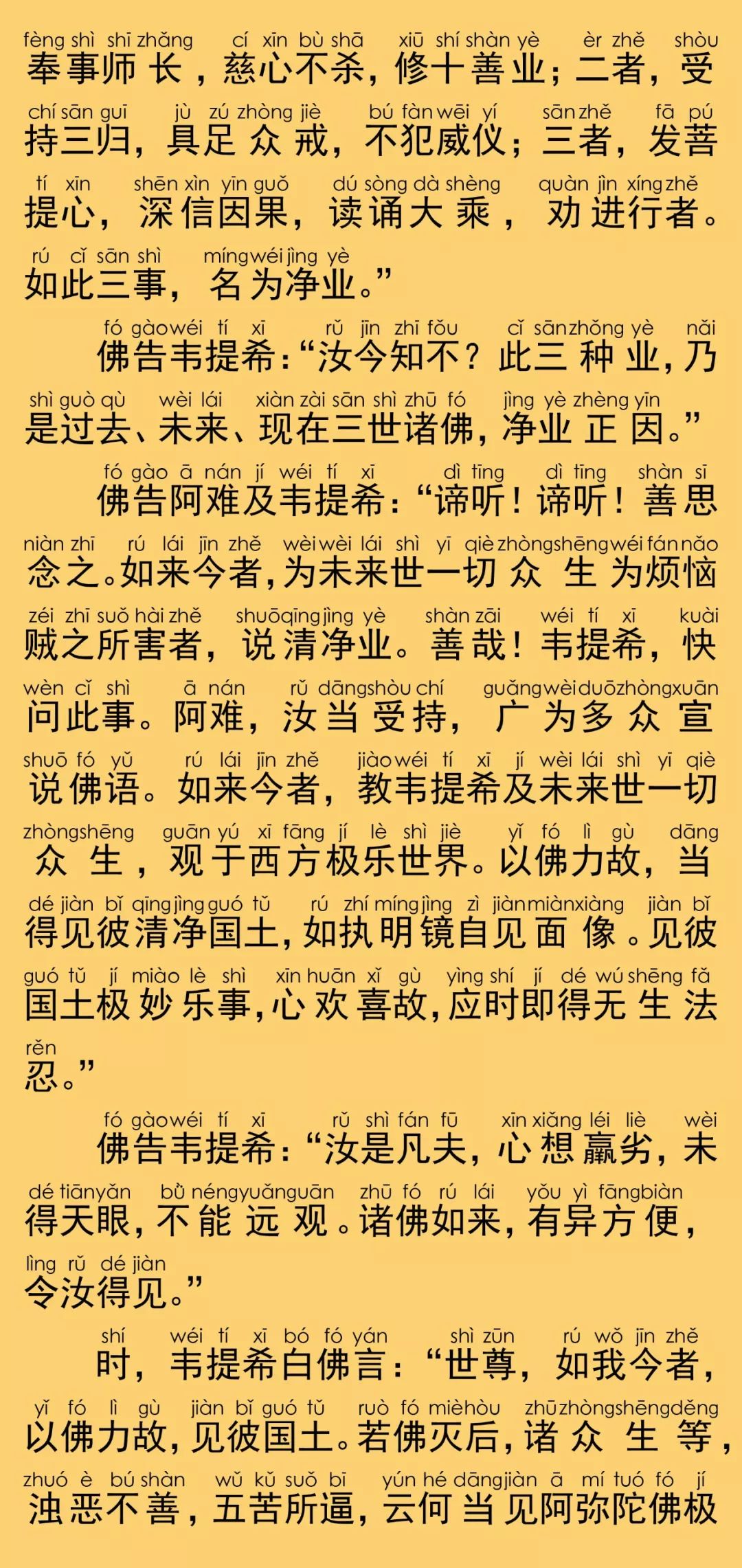 fèng shì shī zhǎng cí xīn bù shā xiū shí shàn yè èr zhě shòu
奉事师长，慈心不杀，修十善业；二者，受

chí sān guī jù zú zhòng jiè bú fàn wēi yí sān zhě fā pú
持三归，具足众戒，不犯威仪；三者，发菩

tí xīn shēn xìn yīn guǒ dú sòng dà shèng quàn jìn xíng zhě
提心，深信因果，读诵大乘，劝进行者。

rú cǐ sān shì míng wéi jìng yè
如此三事，名为净业。”

fó gào wéi tí xī rǔ jīn zhī fǒu cǐ sān zhǒng yè nǎi
佛告韦提希：“汝今知不？此三种业，乃

shì guò qù wèi lái xiàn zài sān shì zhū fó jìng yè zhèng yīn
是过去、未来、现在三世诸佛，净业正因。”

fó gào ā nán jí wéi tí xī dì tīng dì tīng shàn sī
佛告阿难及韦提希：“谛听！谛听！善思

niàn zhī rú lái jīn zhě wèi wèi lái shì yī qiè zhòng shēng wéi fán nǎo
念之。如来今者，为未来世一切众生为烦恼

zéi zhī suǒ hài zhě shuō qīng jìng yè shàn zāi wéi tí xī kuài
贼之所害者，说清净业。善哉！韦提希，快

wèn cǐ shì ā nán rǔ dāng shòu chí guǎng wèi duō zhòng xuān
问此事。阿难，汝当受持，广为多众宣

shuō fó yǔ rú lái jīn zhě jiào wéi tí xī jí wèi lái shì yī qiè
说佛语。如来今者，教韦提希及未来世一切

zhòng shēng guān yú xī fāng jí lè shì jiè yǐ fó lì gù dāng
众生，观于西方极乐世界。以佛力故，当

dé jiàn bǐ qīng jìng guó tǔ rú zhí míng jìng zì jiàn miàn xiàng jiàn bǐ
得见彼清净国土，如执明镜自见面像。见彼

guó tǔ jí miào lè shì xīn huān xǐ gù yìng shí jí dé wú shēng fǎ
国土极妙乐事，心欢喜故，应时即得无生法

rěn
忍。”

fó gào wéi tí xī rǔ shì fán fū xīn xiǎng léi liè wèi
佛告韦提希：“汝是凡夫，心想羸劣，未

dé tiān yǎn bù néng yuǎn guān zhū fó rú lái yǒu yì fāng biàn
得天眼，不能远观。诸佛如来，有异方便，

lìng rǔ dé jiàn
令汝得见。”

shí wéi tí xī bó fó yán shì zūn rú wǒ jīn zhě
时，韦提希白佛言：“世尊，如我今者，

yǐ fó lì gù jiàn bǐ guó tǔ ruò fó miè hòu zhū zhòng shēng děng
以佛力故，见彼国土。若佛灭后，诸众生等，

zhuó è bú shàn wǔ kǔ suǒ bī yún hé dāng jiàn ā mí tuó fó jí
浊恶不善，五苦所逼，云何当见阿弥陀佛极